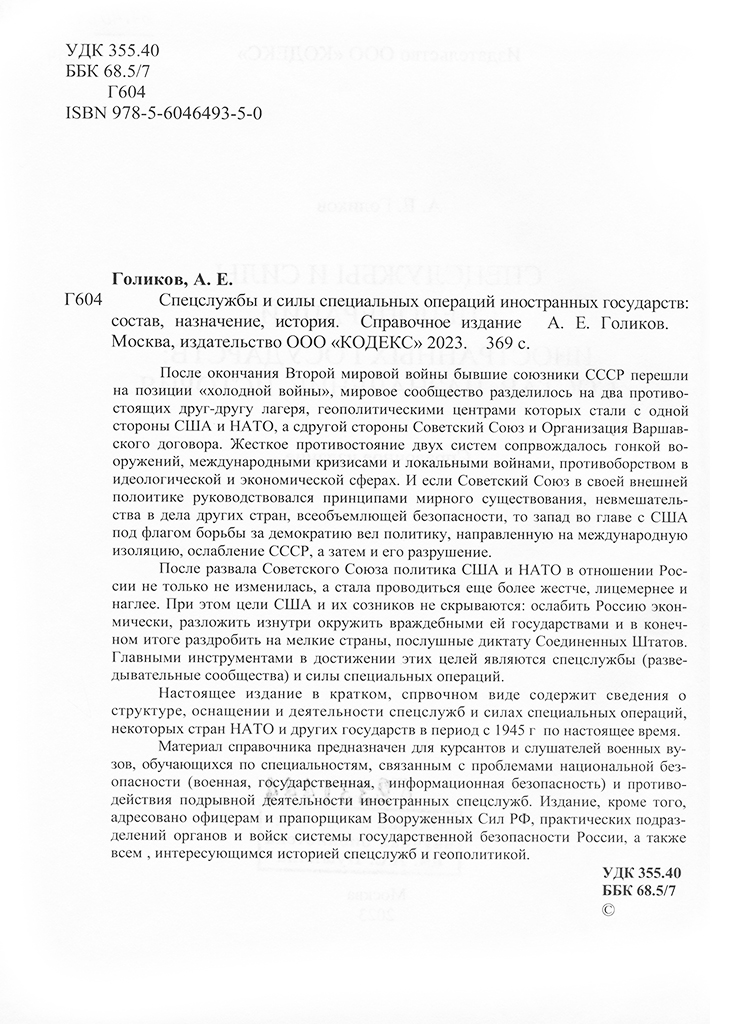 УДК 355.40
ББК 68.5/7
Г604
ISBN 978-5-6046493-5-0

Голиков, А. Е.
Г604 Спецслужбы и силы специальных операций иностранных государств: состав, назначение, история. Справочное издание А. Е. Голиков. Москва, издательство ООО «КОДЕКС» 2023. 369 с.

После окончания Второй мировой войны бывшие союзники СССР перешли на позиции «холодной войны», мировое сообщество разделилось на два противостоящих друг-другу лагеря, геополитическими центрами которых стали с одной стороны США и НАТО, а сдругой стороны Советский Союз и Организация Варшавского договора. Жесткое противостояние двух систем сопрвождалось гонкой вооружений, международными кризисами и локальными войнами, противоборством в идеологической и экономической сферах. И если Советский Союз в своей внешней полоитике руководствовался принципами мирного существования, невмешательства в дела других стран, всеобъемлющей безопасности, то запад во главе с США под флагом борьбы за демократию вел политику, направленную на международную изоляцию, ослабление СССР, а затем и его разрушение.

После развала Советского Союза политика США и НАТО в отношении России не только не изменилась, а стала проводиться еще более жестче, лицемернее и наглее. При этом цели США и их созников не скрываются: ослабить Россию эконмически, разложить изнутри окружить враждебными ей государствами и в конечном итоге раздробить на мелкие страны, послушные диктату Соединенных Штатов. Главными инструментами в достижении этих целей являются спецслужбы (разведывательные сообщества) и силы специальных операций.

Настоящее издание в кратком, спрвочном виде содержит сведения о структуре, оснащении и деятельности спецслужб и силах специальных операций, некоторых стран НАТО и других государств в период с 1945 г по настоящее время.

Материал справочника предназначен для курсантов и слушателей военных вузов, обучающихся по специальностям, связанным с проблемами национальной безопасности (военная, государственная, информационная безопасность) и противодействия подрывной деятельности иностранных спецслужб. Издание, кроме того, адресовано офицерам и прапорщикам Вооруженных Сил РФ, практических подразделений органов и войск системы государственной безопасности России, а также всем , интересующимся историей спецслужб и геополитикой.

УДК 355.40
ББК 68.5/7
©